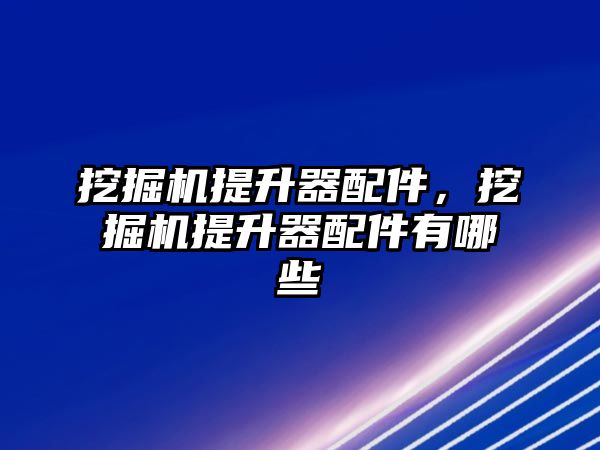 挖掘机提升器配件，挖掘机提升器配件有哪些